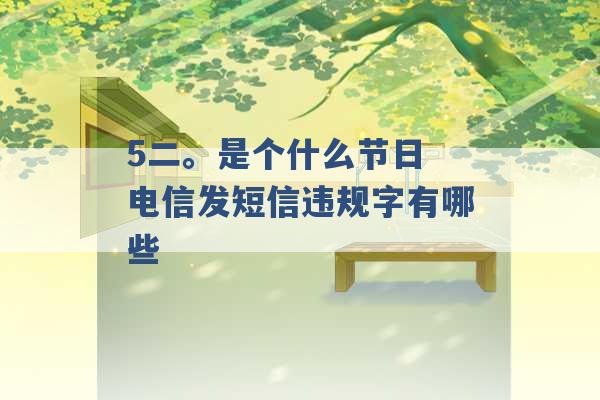 5二。是个什么节日
电信发短信违规字有哪些